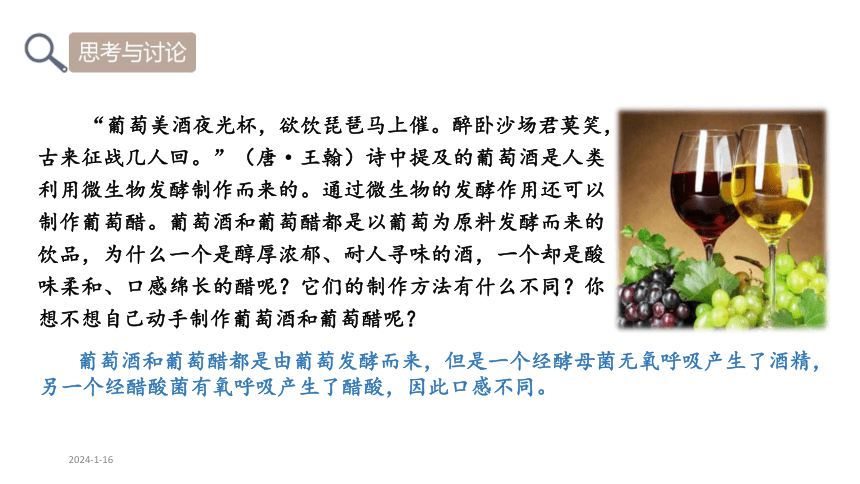 思考与讨论

“葡萄美酒夜光杯，欲饮琵琶马上催。醉卧沙场君莫笑，古来征战几人回。”（唐·王翰）诗中提及的葡萄酒是人类利用微生物发酵制作而来的。通过微生物的发酵作用还可以制作葡萄醋。葡萄酒和葡萄醋都是以葡萄为原料发酵而来的饮品，为什么一个是醇厚浓郁、耐人寻味的酒，一个却是酸味柔和、口感绵长的醋呢？它们的制作方法有什么不同？你想不想自己动手制作葡萄酒和葡萄醋呢？

葡萄酒和葡萄醋都是由葡萄发酵而来，但是一个经酵母菌无氧呼吸产生了酒精，另一个经醋酸菌有氧呼吸产生了醋酸，因此口感不同。

2024-1-16